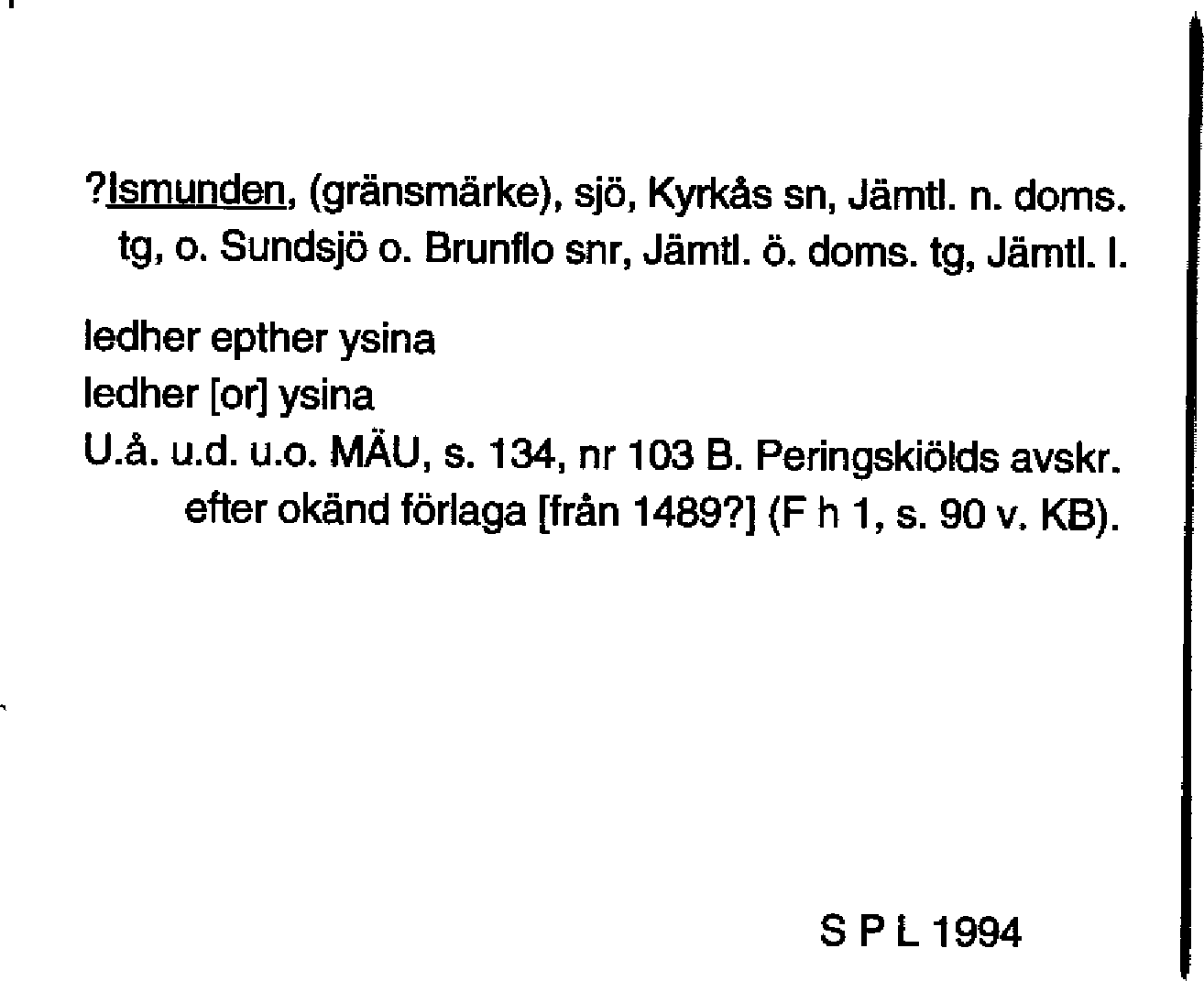 ?Ismunden, (gränsmärke), sjö, Kyrkås sn, Jämtl. n. doms. tg, o. Sundsjö o. Brunflo snr, Jämtl. ö. doms. tg, Jämtl. l.

ledher epther ysina
ledher [or] ysina
U.å. u.d. u.o. MÄU, s. 134, nr 103 B. Peringskiölds avskr. efter okänd förlaga [från 1489?] (F h 1, s. 90 v. KB).

S P L 1994